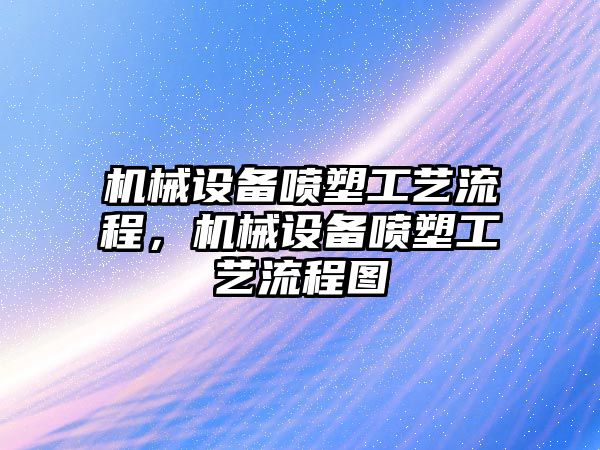 机械设备喷塑工艺流程，机械设备喷塑工艺流程图